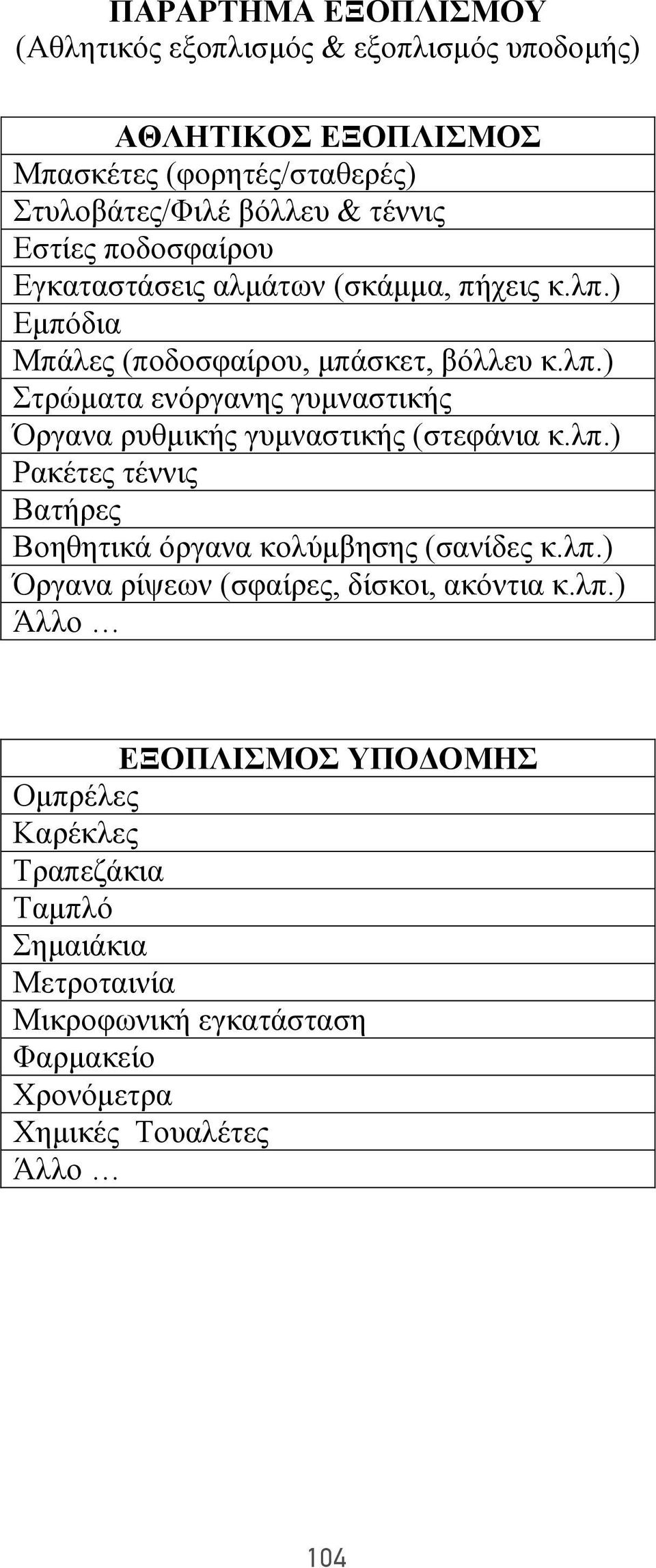 ΠΑΡΑΡΤΗΜΑ ΕΞΟΠΛΙΣΜΟΥ
(Αθλητικός εξοπλισμός & εξοπλισμός υποδομής)

| ΑΘΛΗΤΙΚΟΣ ΕΞΟΠΛΙΣΜΟΣ |
|---|
| Μπασκέτες (φορητές/σταθερές) |
| Στυλοβάτες/Φιλέ βόλλευ & τέννις |
| Εστίες ποδοσφαίρου |
| Εγκαταστάσεις αλμάτων (σκάμμα, πήχεις κ.λπ.) |
| Εμπόδια |
| Μπάλες (ποδοσφαίρου, μπάσκετ, βόλλευ κ.λπ.) |
| Στρώματα ενόργανης γυμναστικής |
| Όργανα ρυθμικής γυμναστικής (στεφάνια κ.λπ.) |
| Ρακέτες τέννις |
| Βατήρες |
| Βοηθητικά όργανα κολύμβησης (σανίδες κ.λπ.) |
| Όργανα ρίψεων (σφαίρες, δίσκοι, ακόντια κ.λπ.) |
| Άλλο … |

| ΕΞΟΠΛΙΣΜΟΣ ΥΠΟΔΟΜΗΣ |
|---|
| Ομπρέλες |
| Καρέκλες |
| Τραπεζάκια |
| Ταμπλό |
| Σημαιάκια |
| Μετροταινία |
| Μικροφωνική εγκατάσταση |
| Φαρμακείο |
| Χρονόμετρα |
| Χημικές Τουαλέτες |
| Άλλο … |

104